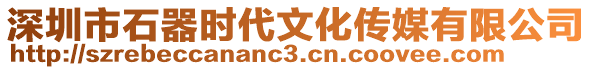 深圳市石器时代文化传媒有限公司
http://szrebeccananc3.cn.coovee.com